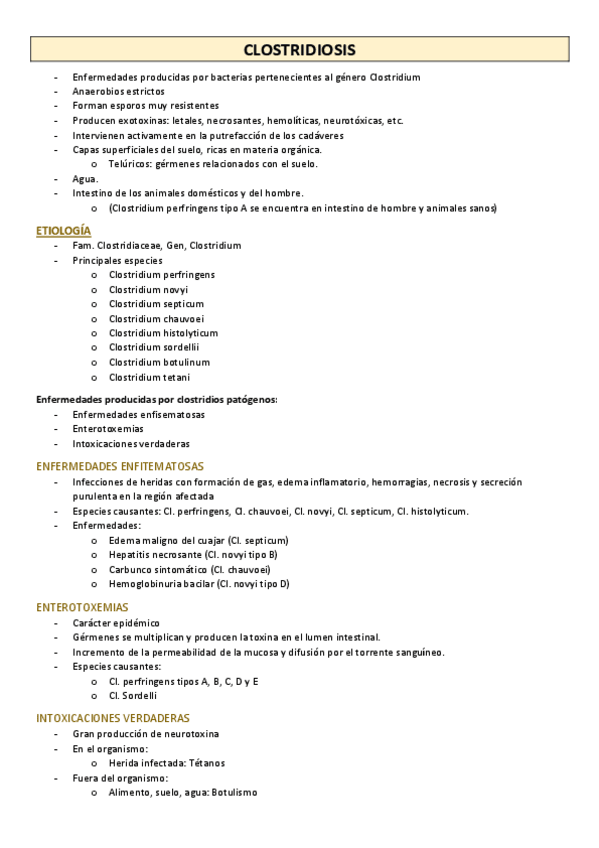 CLOSTRIDIOSIS

- Enfermedades producidas por bacterias pertenecientes al género Clostridium
- Anaerobios estrictos
- Forman esporos muy resistentes
- Producen exotoxinas: letales, necrosantes, hemolíticas, neurotóxicas, etc.
- Intervienen activamente en la putrefacción de los cadáveres
- Capas superficiales del suelo, ricas en materia orgánica.
  o Telúricos: gérmenes relacionados con el suelo.
- Agua.
- Intestino de los animales domésticos y del hombre.
  o (Clostridium perfringens tipo A se encuentra en intestino de hombre y animales sanos)

ETIOLOGÍA
- Fam. Clostridiaceae, Gen, Clostridium
- Principales especies
  o Clostridium perfringens
  o Clostridium novyi
  o Clostridium septicum
  o Clostridium chauvoei
  o Clostridium histolyticum
  o Clostridium sordellii
  o Clostridium botulinum
  o Clostridium tetani

Enfermedades producidas por clostridios patógenos:
- Enfermedades enfisematosas
- Enterotoxemias
- Intoxicaciones verdaderas

ENFERMEDADES ENFITEMATOSAS
- Infecciones de heridas con formación de gas, edema inflamatorio, hemorragias, necrosis y secreción purulenta en la región afectada
- Especies causantes: Cl. perfringens, Cl. chauvoei, Cl. novyi, Cl. septicum, Cl. histolyticum.
- Enfermedades:
  o Edema maligno del cuajar (Cl. septicum)
  o Hepatitis necrosante (Cl. novyi tipo B)
  o Carbunco sintomático (Cl. chauvoei)
  o Hemoglobinuria bacilar (Cl. novyi tipo D)

ENTEROTOXEMIAS
- Carácter epidémico
- Gérmenes se multiplican y producen la toxina en el lumen intestinal.
- Incremento de la permeabilidad de la mucosa y difusión por el torrente sanguíneo.
- Especies causantes:
  o Cl. perfringens tipos A, B, C, D y E
  o Cl. Sordelli

INTOXICACIONES VERDADERAS
- Gran producción de neurotoxina
- En el organismo:
  o Herida infectada: Tétanos
- Fuera del organismo:
  o Alimento, suelo, agua: Botulismo